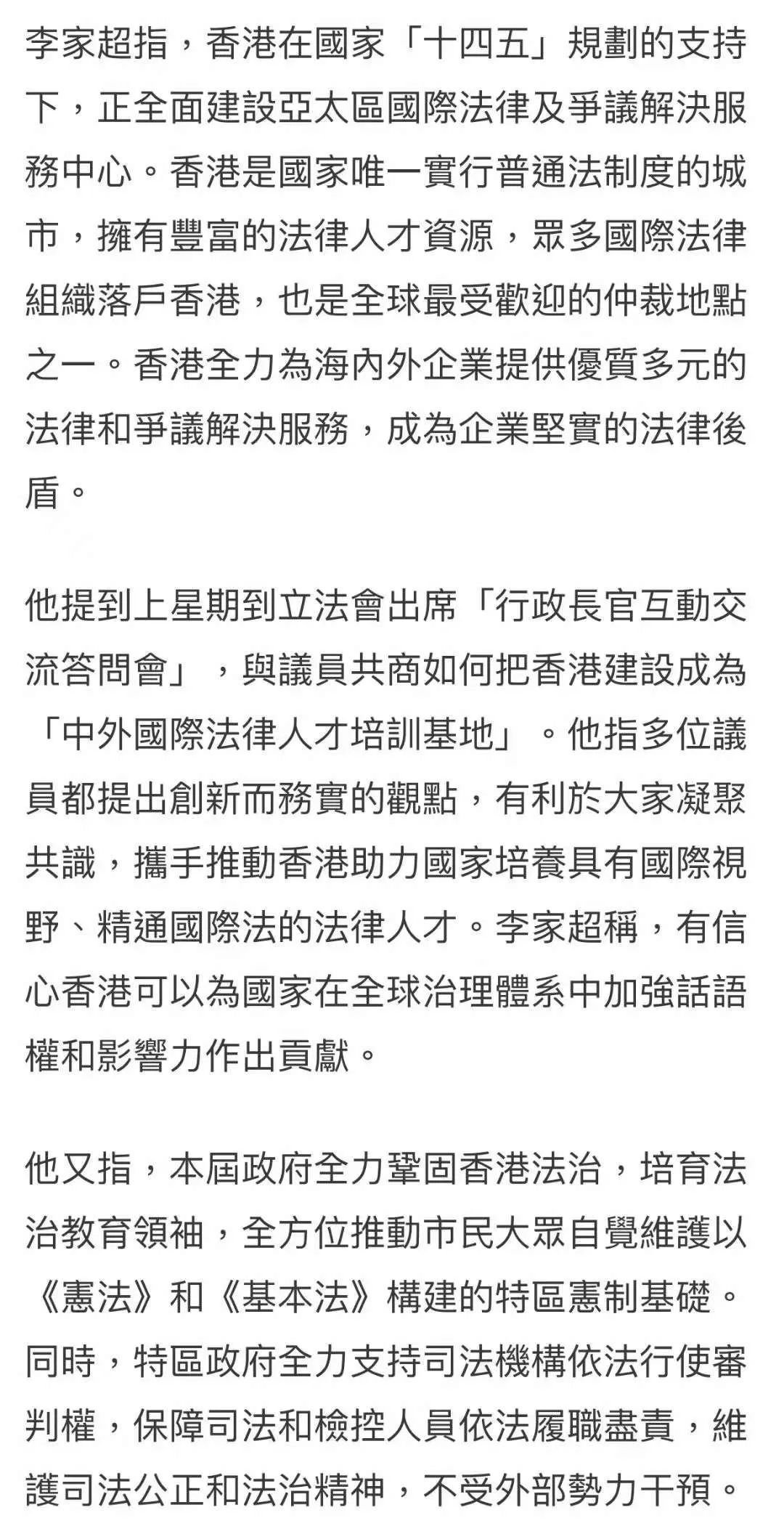 李家超指，香港在國家「十四五」規劃的支持下，正全面建設亞太區國際法律及爭議解決服務中心。香港是國家唯一實行普通法制度的城市，擁有豐富的法律人才資源，眾多國際法律組織落戶香港，也是全球最受歡迎的仲裁地點之一。香港全力為海內外企業提供優質多元的法律和爭議解決服務，成為企業堅實的法律後盾。

他提到上星期到立法會出席「行政長官互動交流答問會」，與議員共商如何把香港建設成為「中外國際法律人才培訓基地」。他指多位議員都提出創新而務實的觀點，有利於大家凝聚共識，攜手推動香港助力國家培養具有國際視野、精通國際法的法律人才。李家超稱，有信心香港可以為國家在全球治理體系中加強話語權和影響力作出貢獻。

他又指，本屆政府全力鞏固香港法治，培育法治教育領袖，全方位推動市民大眾自覺維護以《憲法》和《基本法》構建的特區憲制基礎。同時，特區政府全力支持司法機構依法行使審判權，保障司法和檢控人員依法履職盡責，維護司法公正和法治精神，不受外部勢力干預。